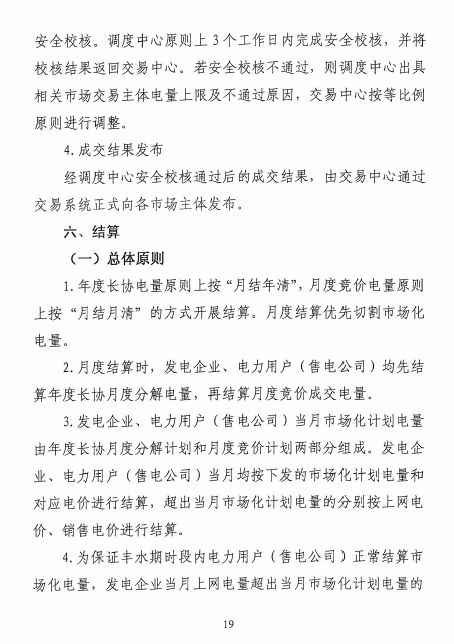 安全校核。调度中心原则上3个工作日内完成安全校核，并将校核结果返回交易中心。若安全校核不通过，则调度中心出具相关市场交易主体电量上限及不通过原因，交易中心按等比例原则进行调整。

4. 成交结果发布

经调度中心安全校核通过后的成交结果，由交易中心通过交易系统正式向各市场主体发布。

六、结算

（一）总体原则

1. 年度长协电量原则上按“月结年清”，月度竞价电量原则上按“月结月清”的方式开展结算。月度结算优先切割市场化电量。

2. 月度结算时，发电企业、电力用户（售电公司）均先结算年度长协月度分解电量，再结算月度竞价成交电量。

3. 发电企业、电力用户（售电公司）当月市场化计划电量由年度长协月度分解计划和月度竞价计划两部分组成。发电企业、电力用户（售电公司）当月均按下发的市场化计划电量和对应电价进行结算，超出当月市场化计划电量的分别按上网电价、销售电价进行结算。

4. 为保证丰水期时段内电力用户（售电公司）正常结算市场化电量，发电企业当月上网电量超出当月市场化计划电量的

19